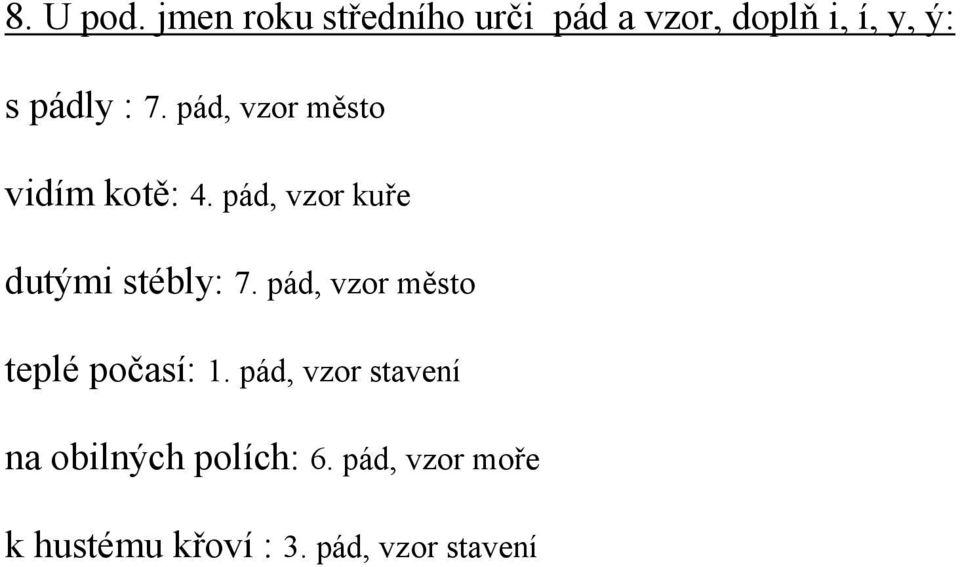 8. U pod. jmen roku středního urči  pád a vzor, doplň i, í, y, ý:

s pádly : 7. pád, vzor město

vidím kotě: 4. pád, vzor kuře

dutými stébly: 7. pád, vzor město

teplé počasí: 1. pád, vzor stavení

na obilných polích: 6. pád, vzor moře

k hustému křoví : 3. pád, vzor stavení